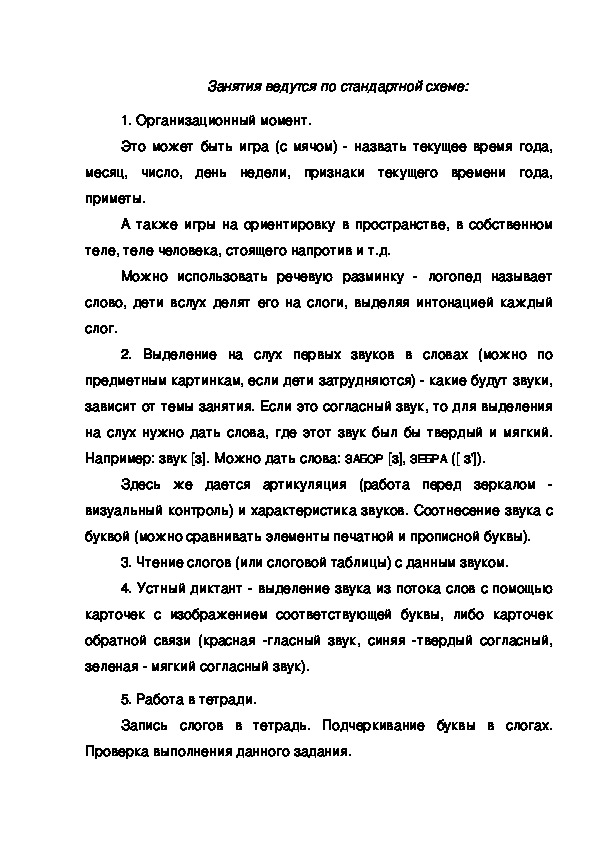 Занятия ведутся по стандартной схеме:

1. Организационный момент.

Это может быть игра (с мячом) - назвать текущее время года, месяц, число, день недели, признаки текущего времени года, приметы.

А также игры на ориентировку в пространстве, в собственном теле, теле человека, стоящего напротив и т.д.

Можно использовать речевую разминку - логопед называет слово, дети вслух делят его на слоги, выделяя интонацией каждый слог.

2. Выделение на слух первых звуков в словах (можно по предметным картинкам, если дети затрудняются) - какие будут звуки, зависит от темы занятия. Если это согласный звук, то для выделения на слух нужно дать слова, где этот звук был бы твердый и мягкий. Например: звук [з]. Можно дать слова: ЗАБОР [з], ЗЕБРА ([ з']).

Здесь же дается артикуляция (работа перед зеркалом - визуальный контроль) и характеристика звуков. Соотнесение звука с буквой (можно сравнивать элементы печатной и прописной буквы).

3. Чтение слогов (или слоговой таблицы) с данным звуком.

4. Устный диктант - выделение звука из потока слов с помощью карточек с изображением соответствующей буквы, либо карточек обратной связи (красная -гласный звук, синяя -твердый согласный, зеленая - мягкий согласный звук).

5. Работа в тетради.

Запись слогов в тетрадь. Подчеркивание буквы в слогах. Проверка выполнения данного задания.